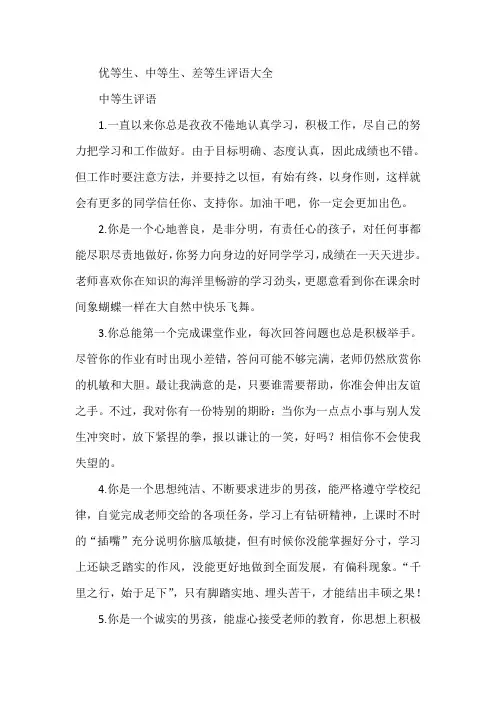 优等生、中等生、差等生评语大全

中等生评语

1.一直以来你总是孜孜不倦地认真学习，积极工作，尽自己的努力把学习和工作做好。由于目标明确、态度认真，因此成绩也不错。但工作时要注意方法，并要持之以恒，有始有终，以身作则，这样就会有更多的同学信任你、支持你。加油干吧，你一定会更加出色。

2.你是一个心地善良，是非分明，有责任心的孩子，对任何事都能尽职尽责地做好，你努力向身边的好同学学习，成绩在一天天进步。老师喜欢你在知识的海洋里畅游的学习劲头，更愿意看到你在课余时间象蝴蝶一样在大自然中快乐飞舞。

3.你总能第一个完成课堂作业，每次回答问题也总是积极举手。尽管你的作业有时出现小差错，答问可能不够完满，老师仍然欣赏你的机敏和大胆。最让我满意的是，只要谁需要帮助，你准会伸出友谊之手。不过，我对你有一份特别的期盼：当你为一点点小事与别人发生冲突时，放下紧捏的拳，报以谦让的一笑，好吗？相信你不会使我失望的。

4.你是一个思想纯洁、不断要求进步的男孩，能严格遵守学校纪律，自觉完成老师交给的各项任务，学习上有钻研精神，上课时不时的“插嘴”充分说明你脑瓜敏捷，但有时候你没能掌握好分寸，学习上还缺乏踏实的作风，没能更好地做到全面发展，有偏科现象。“千里之行，始于足下”，只有脚踏实地、埋头苦干，才能结出丰硕之果！

5.你是一个诚实的男孩，能虚心接受老师的教育，你思想上积极